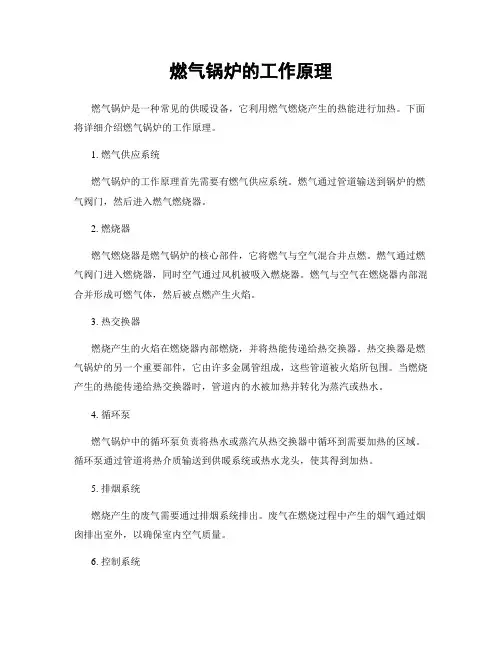 燃气锅炉的工作原理

燃气锅炉是一种常见的供暖设备，它利用燃气燃烧产生的热能进行加热。下面将详细介绍燃气锅炉的工作原理。

1. 燃气供应系统

燃气锅炉的工作原理首先需要有燃气供应系统。燃气通过管道输送到锅炉的燃气阀门，然后进入燃气燃烧器。

2. 燃烧器

燃气燃烧器是燃气锅炉的核心部件，它将燃气与空气混合并点燃。燃气通过燃气阀门进入燃烧器，同时空气通过风机被吸入燃烧器。燃气与空气在燃烧器内部混合并形成可燃气体，然后被点燃产生火焰。

3. 热交换器

燃烧产生的火焰在燃烧器内部燃烧，并将热能传递给热交换器。热交换器是燃气锅炉的另一个重要部件，它由许多金属管组成，这些管道被火焰所包围。当燃烧产生的热能传递给热交换器时，管道内的水被加热并转化为蒸汽或热水。

4. 循环泵

燃气锅炉中的循环泵负责将热水或蒸汽从热交换器中循环到需要加热的区域。循环泵通过管道将热介质输送到供暖系统或热水龙头，使其得到加热。

5. 排烟系统

燃烧产生的废气需要通过排烟系统排出。废气在燃烧过程中产生的烟气通过烟囱排出室外，以确保室内空气质量。

6. 控制系统